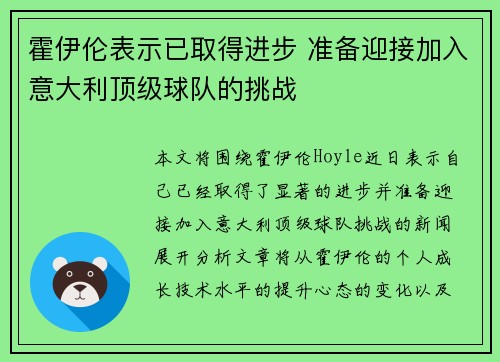 霍伊伦表示已取得进步 准备迎接加入意大利顶级球队的挑战

本文将围绕霍伊伦Hoyle近日表示自己已经取得了显著的进步并准备迎接加入意大利顶级球队挑战的新闻展开分析文章将从霍伊伦的个人成长技术水平的提升心态的变化以及